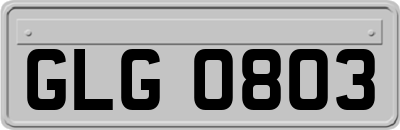 GLG 0803